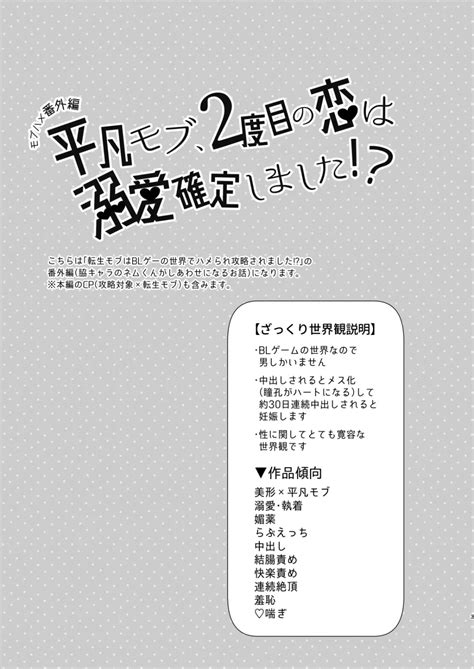 モブハメ番外編
平凡モブ、2度目の恋は溺愛確定しました!?

こちらは「転生モブはBLゲーの世界でハメられ攻略されました!?」の番外編(脇キャラのネムくんがしあわせになるお話)になります。
※本編のCP(攻略対象×転生モブ)も含みます。

【ざっくり世界観説明】
・BLゲームの世界なので男しかいません
・中出しされるとメス化(瞳孔がハートになる)して約30日連続中出しされると妊娠します
・性に関してとても寛容な世界観です

▼作品傾向
美形×平凡モブ
溺愛・執着
媚薬
らぶえっち
中出し
結腸責め
快楽責め
連続絶頂
羞恥
♡喘ぎ